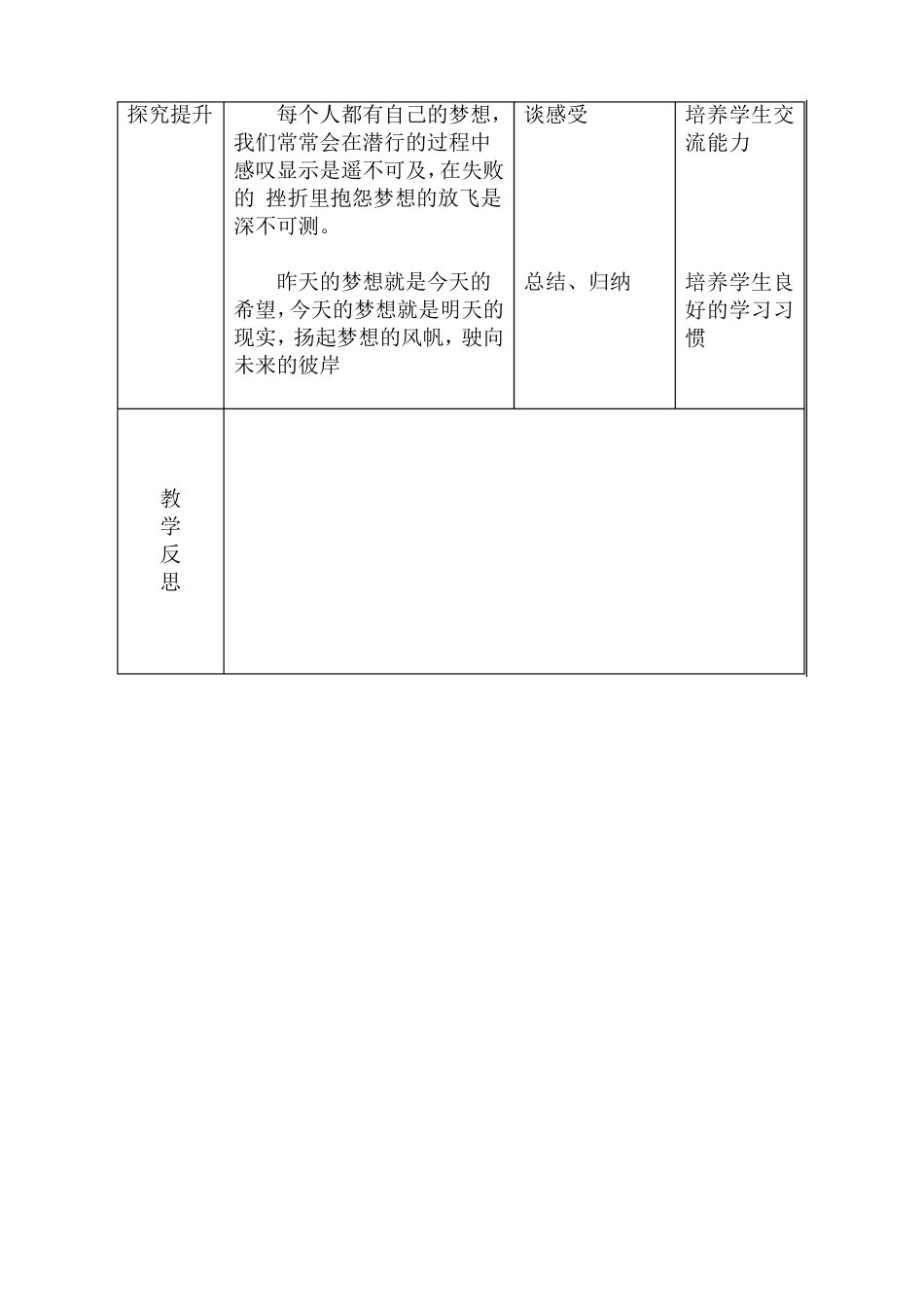 | 探究提升 | 每个人都有自己的梦想，我们常常会在潜行的过程中感叹显示是遥不可及，在失败的 挫折里抱怨梦想的放飞是深不可测。<br><br>昨天的梦想就是今天的希望，今天的梦想就是明天的现实，扬起梦想的风帆，驶向未来的彼岸 | 谈感受<br><br>总结、归纳 | 培养学生交流能力<br><br>培养学生良好的学习习惯 |
|---|---|---|---|
| 教学反思 | | | |